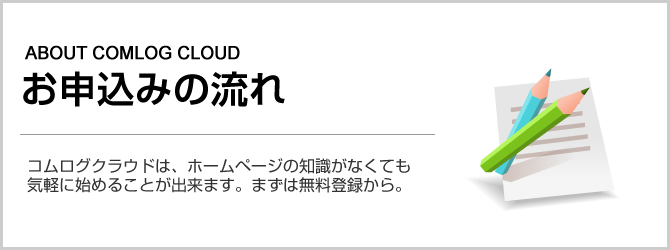 ABOUT COMLOG CLOUD
お申込みの流れ

コムログクラウドは、ホームページの知識がなくても気軽に始めることが出来ます。まずは無料登録から。